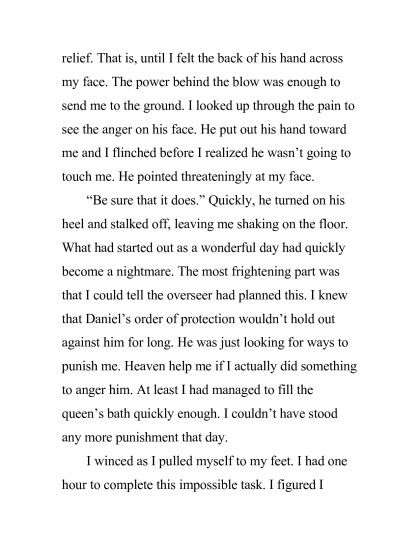 relief. That is, until I felt the back of his hand across my face. The power behind the blow was enough to send me to the ground. I looked up through the pain to see the anger on his face. He put out his hand toward me and I flinched before I realized he wasn't going to touch me. He pointed threateningly at my face.

"Be sure that it does." Quickly, he turned on his heel and stalked off, leaving me shaking on the floor. What had started out as a wonderful day had quickly become a nightmare. The most frightening part was that I could tell the overseer had planned this. I knew that Daniel's order of protection wouldn't hold out against him for long. He was just looking for ways to punish me. Heaven help me if I actually did something to anger him. At least I had managed to fill the queen's bath quickly enough. I couldn't have stood any more punishment that day.

I winced as I pulled myself to my feet. I had one hour to complete this impossible task. I figured I